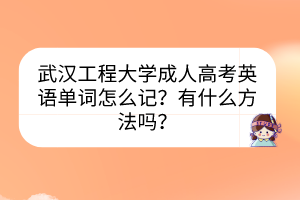 武汉工程大学成人高考英语单词怎么记？有什么方法吗？